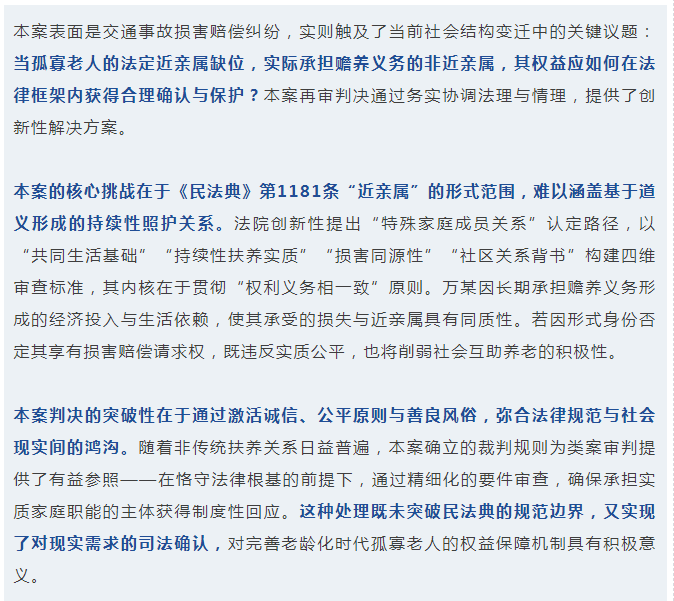 本案表面是交通事故损害赔偿纠纷，实则触及了当前社会结构变迁中的关键议题：当孤寡老人的法定近亲属缺位，实际承担赡养义务的非近亲属，其权益应如何在法律框架内获得合理确认与保护？本案再审判决通过务实协调法理与情理，提供了创新性解决方案。

本案的核心挑战在于《民法典》第1181条“近亲属”的形式范围，难以涵盖基于道义形成的持续性照护关系。法院创新性提出“特殊家庭成员关系”认定路径，以“共同生活基础”“持续性扶养实质”“损害同源性”“社区关系背书”构建四维审查标准，其内核在于贯彻“权利义务相一致”原则。万某因长期承担赡养义务形成的经济投入与生活依赖，使其承受的损失与近亲属具有同质性。若因形式身份否定其享有损害赔偿请求权，既违反实质公平，也将削弱社会互助养老的积极性。

本案判决的突破性在于通过激活诚信、公平原则与善良风俗，弥合法律规范与社会现实间的鸿沟。随着非传统扶养关系日益普遍，本案确立的裁判规则为类案审判提供了有益参照——在恪守法律根基的前提下，通过精细化的要件审查，确保承担实质家庭职能的主体获得制度性回应。这种处理既未突破民法典的规范边界，又实现了对现实需求的司法确认，对完善老龄化时代孤寡老人的权益保障机制具有积极意义。